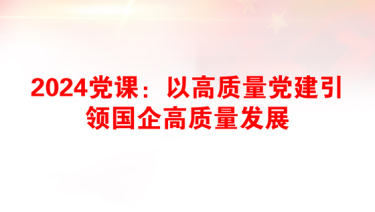 2024党课：以高质量党建引领国企高质量发展